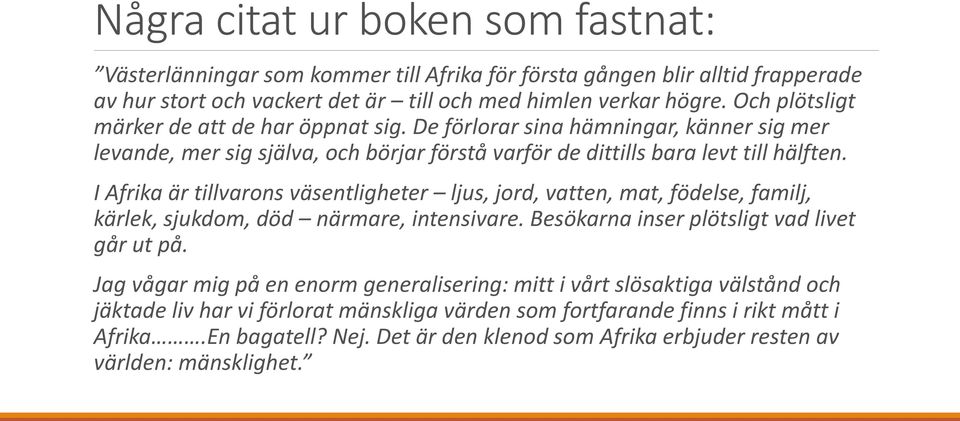 Några citat ur boken som fastnat:

”Västerlänningar som kommer till Afrika för första gången blir alltid frapperade av hur stort och vackert det är – till och med himlen verkar högre. Och plötsligt märker de att de har öppnat sig. De förlorar sina hämningar, känner sig mer levande, mer sig själva, och börjar förstå varför de dittills bara levt till hälften.

I Afrika är tillvarons väsentligheter – ljus, jord, vatten, mat, födelse, familj, kärlek, sjukdom, död – närmare, intensivare. Besökarna inser plötsligt vad livet går ut på.

Jag vågar mig på en enorm generalisering: mitt i vårt slösaktiga välstånd och jäktade liv har vi förlorat mänskliga värden som fortfarande finns i rikt mått i Afrika……….En bagatell? Nej. Det är den klenod som Afrika erbjuder resten av världen: mänsklighet.”